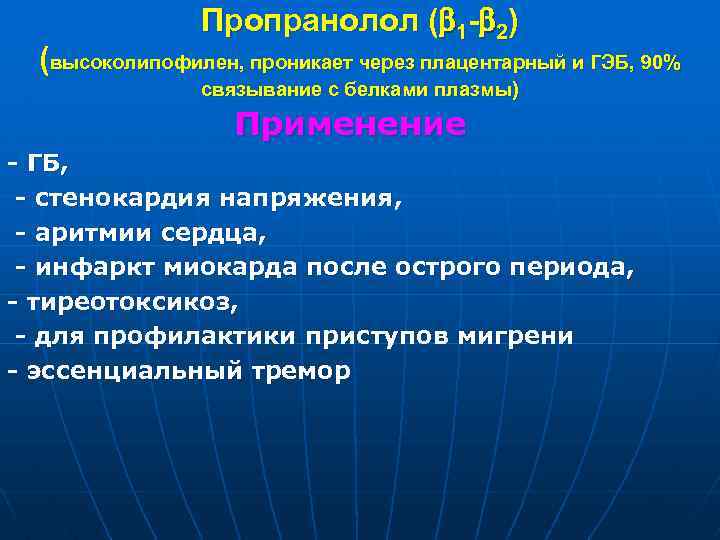 Пропранолол ($\beta_1$-$\beta_2$)

(высоколипофилен, проникает через плацентарный и ГЭБ, 90% связывание с белками плазмы)

Применение

- ГБ,
- стенокардия напряжения,
- аритмии сердца,
- инфаркт миокарда после острого периода,
- тиреотоксикоз,
- для профилактики приступов мигрени
- эссенциальный тремор